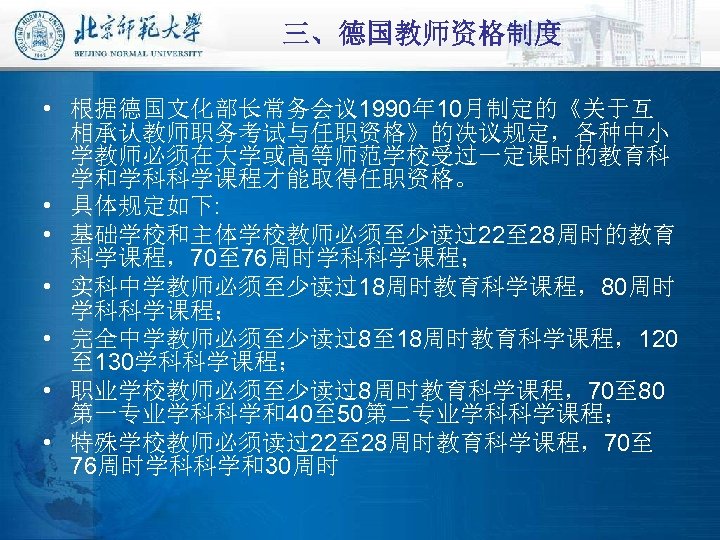 北京師範大學
BEIJING NORMAL UNIVERSITY

三、德国教师资格制度

• 根据德国文化部长常务会议1990年10月制定的《关于互相承认教师职务考试与任职资格》的决议规定，各种中小学教师必须在大学或高等师范学校受过一定课时的教育科学和学科科学课程才能取得任职资格。
• 具体规定如下:
• 基础学校和主体学校教师必须至少读过22至28周时的教育科学课程，70至76周时学科科学课程；
• 实科中学教师必须至少读过18周时教育科学课程，80周时学科科学课程；
• 完全中学教师必须至少读过8至18周时教育科学课程，120至130学科科学课程；
• 职业学校教师必须至少读过8周时教育科学课程，70至80第一专业学科科学和40至50第二专业学科科学课程；
• 特殊学校教师必须读过22至28周时教育科学课程，70至76周时学科科学和30周时